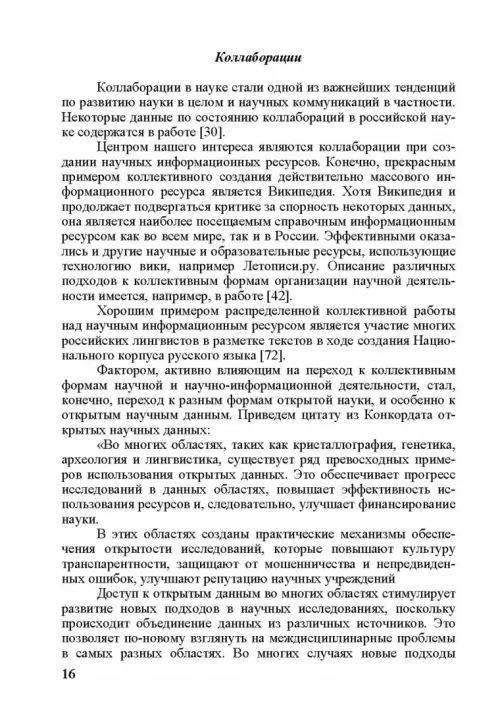 Коллаборации

Коллаборации в науке стали одной из важнейших тенденций по развитию науки в целом и научных коммуникаций в частности. Некоторые данные по состоянию коллабораций в российской науке содержатся в работе [30].

Центром нашего интереса являются коллаборации при создании научных информационных ресурсов. Конечно, прекрасным примером коллективного создания действительно массового информационного ресурса является Википедия. Хотя Википедия и продолжает подвергаться критике за спорность некоторых данных, она является наиболее посещаемым справочным информационным ресурсом как во всем мире, так и в России. Эффективными оказались и другие научные и образовательные ресурсы, использующие технологию вики, например Летописи.ру. Описание различных подходов к коллективным формам организации научной деятельности имеется, например, в работе [42].

Хорошим примером распределенной коллективной работы над научным информационным ресурсом является участие многих российских лингвистов в разметке текстов в ходе создания Национального корпуса русского языка [72].

Фактором, активно влияющим на переход к коллективным формам научной и научно-информационной деятельности, стал, конечно, переход к разным формам открытой науки, и особенно к открытым научным данным. Приведем цитату из Конкордата открытых научных данных:

«Во многих областях, таких как кристаллография, генетика, археология и лингвистика, существует ряд превосходных примеров использования открытых данных. Это обеспечивает прогресс исследований в данных областях, повышает эффективность использования ресурсов и, следовательно, улучшает финансирование науки.

В этих областях созданы практические механизмы обеспечения открытости исследований, которые повышают культуру транспарентности, защищают от мошенничества и непредвиденных ошибок, улучшают репутацию научных учреждений

Доступ к открытым данным во многих областях стимулирует развитие новых подходов в научных исследованиях, поскольку происходит объединение данных из различных источников. Это позволяет по-новому взглянуть на междисциплинарные проблемы в самых разных областях. Во многих случаях новые подходы

16